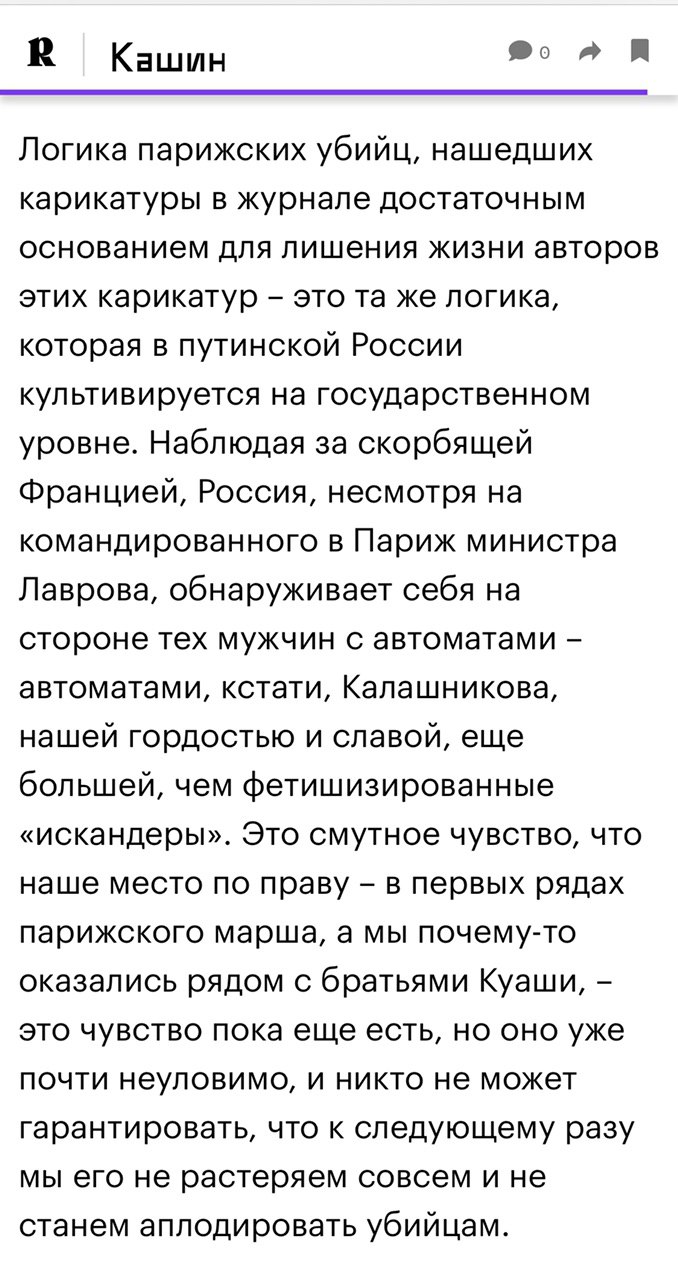 R Кашин 0

Логика парижских убийц, нашедших карикатуры в журнале достаточным основанием для лишения жизни авторов этих карикатур – это та же логика, которая в путинской России культивируется на государственном уровне. Наблюдая за скорбящей Францией, Россия, несмотря на командированного в Париж министра Лаврова, обнаруживает себя на стороне тех мужчин с автоматами – автоматами, кстати, Калашникова, нашей гордостью и славой, еще большей, чем фетишизированные «искандеры». Это смутное чувство, что наше место по праву – в первых рядах парижского марша, а мы почему-то оказались рядом с братьями Куаши, – это чувство пока еще есть, но оно уже почти неуловимо, и никто не может гарантировать, что к следующему разу мы его не растеряем совсем и не станем аплодировать убийцам.